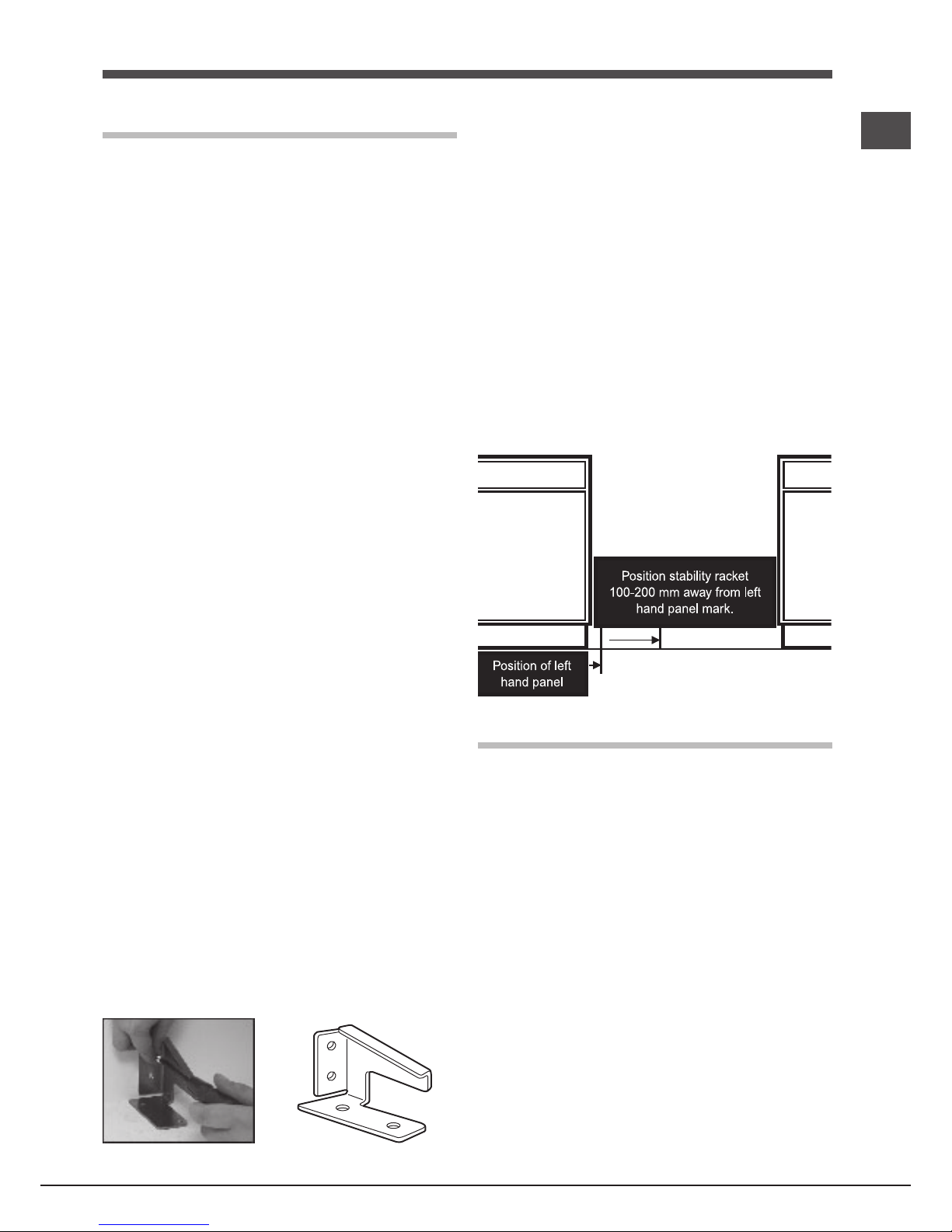 Position stability racket 100-200 mm away from left hand panel mark.

Position of left hand panel